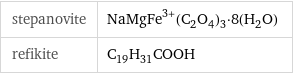 | stepanovite | $NaMgFe^{3+}(C_2O_4)_3 \cdot 8(H_2O)$ |
|---|---|
| refikite | $C_{19}H_{31}COOH$ |